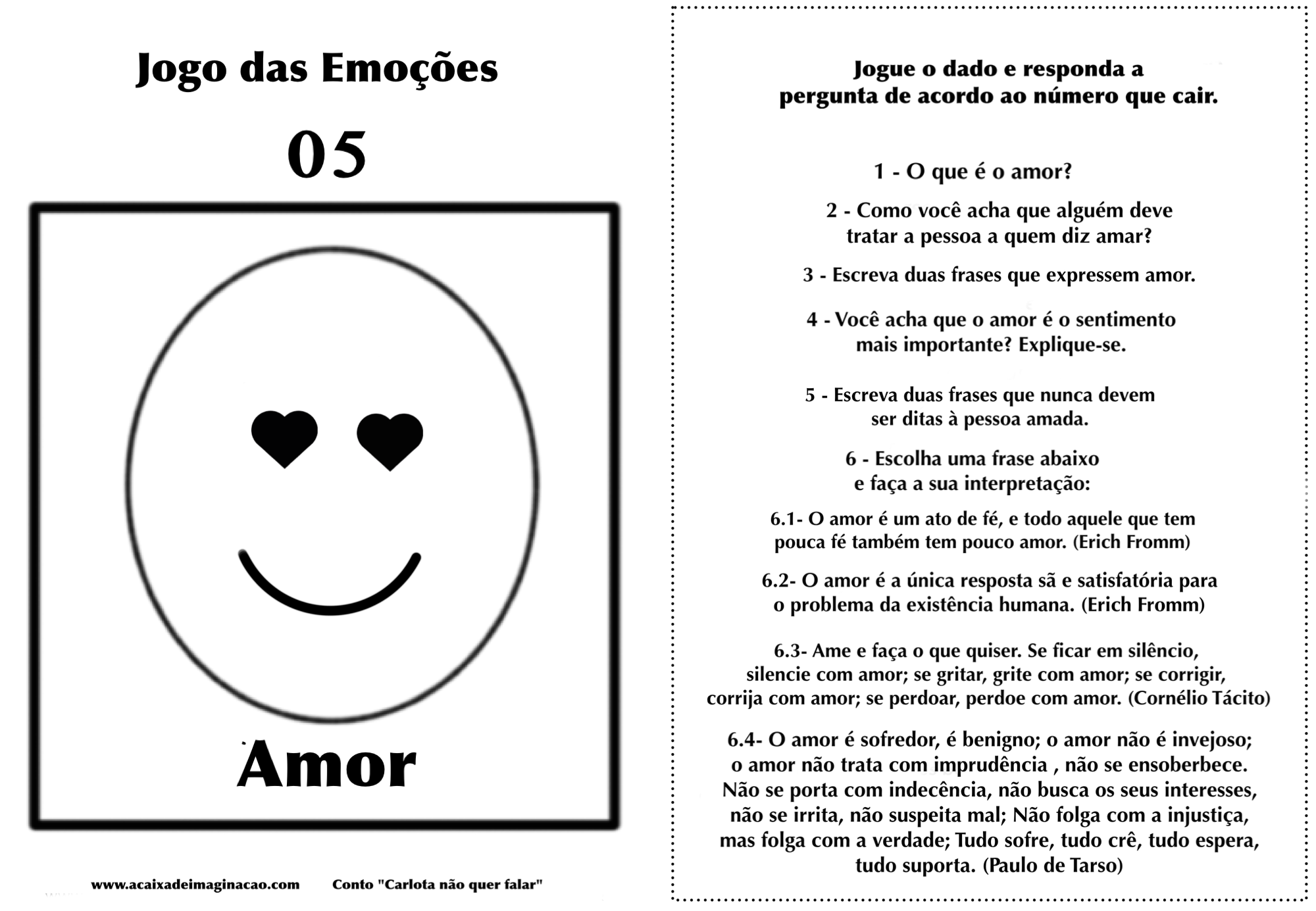 Jogo das Emoções

05

Amor

www.acaixadeimaginacao.com Conto "Carlota não quer falar"

Jogue o dado e responda a pergunta de acordo ao número que cair.

1 - O que é o amor?

2 - Como você acha que alguém deve tratar a pessoa a quem diz amar?

3 - Escreva duas frases que expressem amor.

4 - Você acha que o amor é o sentimento mais importante? Explique-se.

5 - Escreva duas frases que nunca devem ser ditas à pessoa amada.

6 - Escolha uma frase abaixo e faça a sua interpretação:

6.1- O amor é um ato de fé, e todo aquele que tem pouca fé também tem pouco amor. (Erich Fromm)

6.2- O amor é a única resposta sã e satisfatória para o problema da existência humana. (Erich Fromm)

6.3- Ame e faça o que quiser. Se ficar em silêncio, silencie com amor; se gritar, grite com amor; se corrigir, corrija com amor; se perdoar, perdoe com amor. (Cornélio Tácito)

6.4- O amor é sofredor, é benigno; o amor não é invejoso; o amor não trata com imprudência , não se ensoberbece. Não se porta com indecência, não busca os seus interesses, não se irrita, não suspeita mal; Não folga com a injustiça, mas folga com a verdade; Tudo sofre, tudo crê, tudo espera, tudo suporta. (Paulo de Tarso)